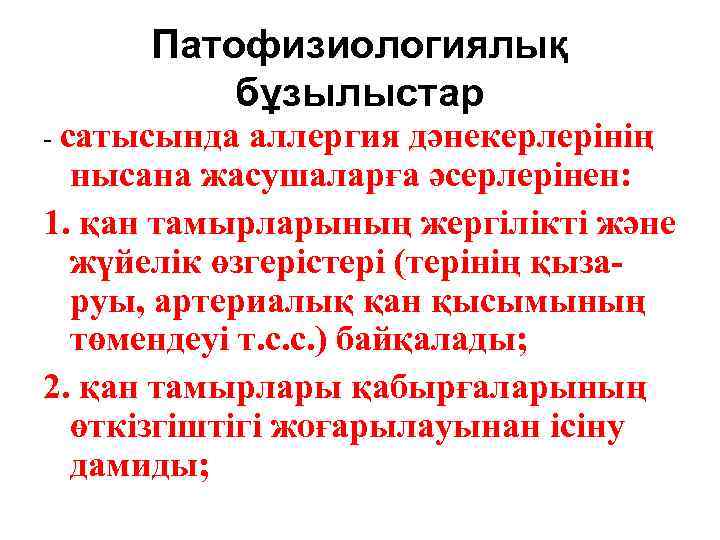 Патофизиологиялық бұзылыстар

- сатысында аллергия дәнекерлерінің нысана жасушаларға әсерлерінен:

1. қан тамырларының жергілікті және жүйелік өзгерістері (терінің қызаруы, артериалық қан қысымының төмендеуі т.с.с.) байқалады;

2. қан тамырлары қабырғаларының өткізгіштігі жоғарылауынан ісіну дамиды;